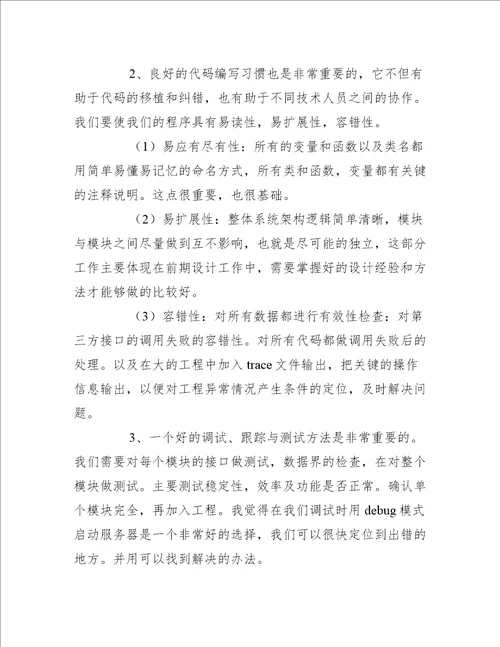 2、良好的代码编写习惯也是非常重要的，它不但有助于代码的移植和纠错，也有助于不同技术人员之间的协作。我们要使我们的程序具有易读性，易扩展性，容错性。

（1）易应有尽有性：所有的变量和函数以及类名都用简单易懂易记忆的命名方式，所有类和函数，变量都有关键的注释说明。这点很重要，也很基础。

（2）易扩展性：整体系统架构逻辑简单清晰，模块与模块之间尽量做到互不影响，也就是尽可能的独立，这部分工作主要体现在前期设计工作中，需要掌握好的设计经验和方法才能够做的比较好。

（3）容错性：对所有数据都进行有效性检查：对第三方接口的调用失败的容错性。对所有代码都做调用失败后的处理。以及在大的工程中加入 trace 文件输出，把关键的操作信息输出，以便对工程异常情况产生条件的定位，及时解决问题。

3、一个好的调试、跟踪与测试方法是非常重要的。我们需要对每个模块的接口做测试，数据界的检查，在对整个模块做测试。主要测试稳定性，效率及功能是否正常。确认单个模块完全，再加入工程。我觉得在我们调试时用 debug 模式启动服务器是一个非常好的选择，我们可以很快定位到出错的地方。并用可以找到解决的办法。